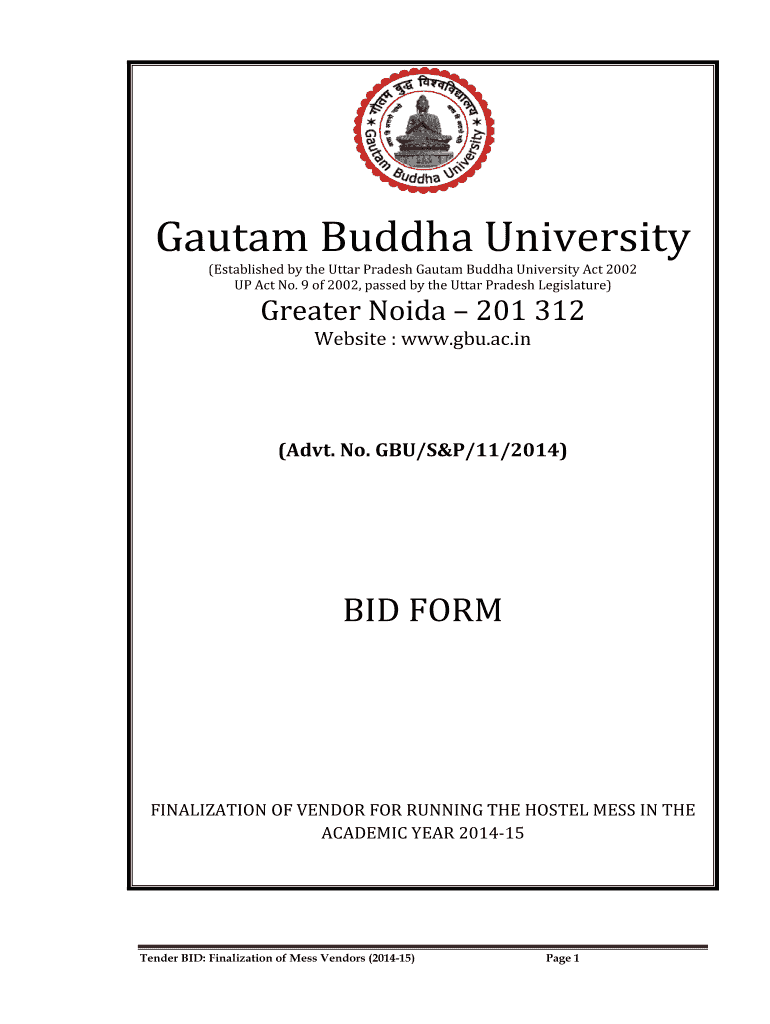 गौतम बुद्ध विश्वविद्यालय

Gautam Buddha University

Gautam Buddha University

(Established by the Uttar Pradesh Gautam Buddha University Act 2002
UP Act No. 9 of 2002, passed by the Uttar Pradesh Legislature)

Greater Noida – 201 312

Website : www.gbu.ac.in

(Advt. No. GBU/S&P/11/2014)

BID FORM

FINALIZATION OF VENDOR FOR RUNNING THE HOSTEL MESS IN THE ACADEMIC YEAR 2014-15

Tender BID: Finalization of Mess Vendors (2014-15)

Page 1